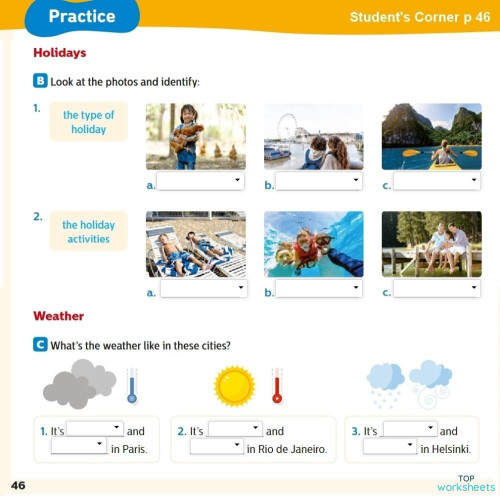 Practice

Student's Corner p 46

Holidays

B Look at the photos and identify:

1. the type of holiday

a. b. c.

2. the holiday activities

a. b. c.

Weather

C What's the weather like in these cities?

1. It's and in Paris.

2. It's and in Rio de Janeiro.

3. It's and in Helsinki.

46

TOP worksheets